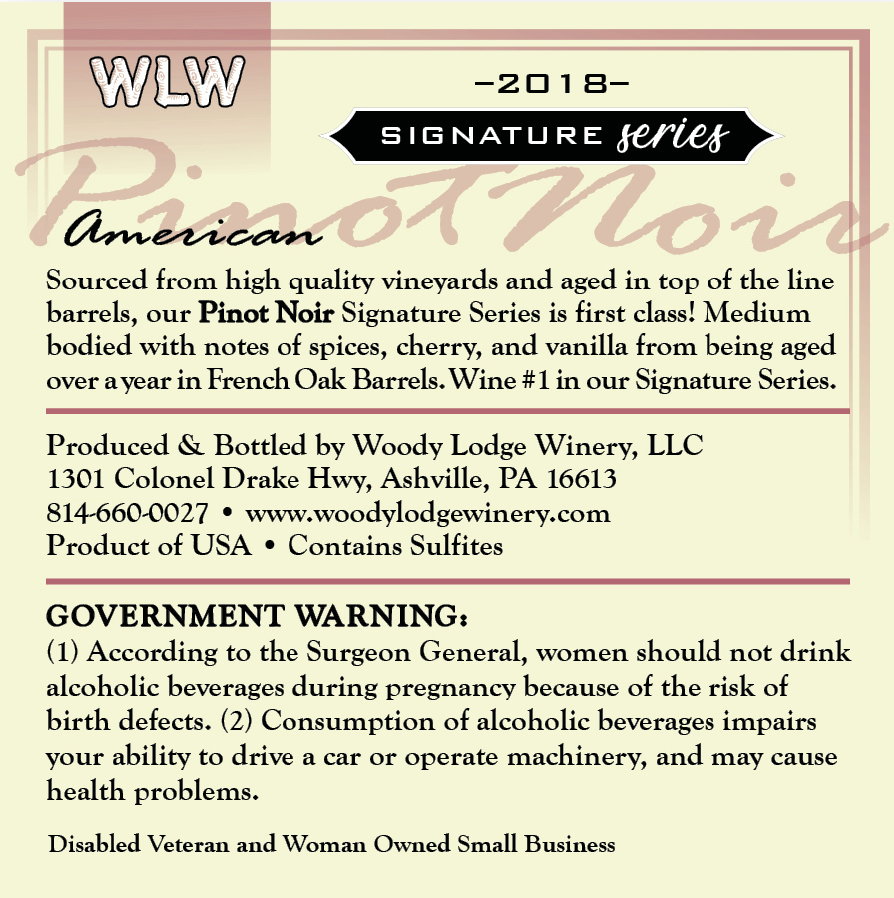 WLW

-2018-

SIGNATURE series

Pinot Noir

American

Sourced from high quality vineyards and aged in top of the line barrels, our Pinot Noir Signature Series is first class! Medium bodied with notes of spices, cherry, and vanilla from being aged over a year in French Oak Barrels. Wine #1 in our Signature Series.

Produced & Bottled by Woody Lodge Winery, LLC
1301 Colonel Drake Hwy, Ashville, PA 16613
814-660-0027 • www.woodylodgewinery.com
Product of USA • Contains Sulfites

GOVERNMENT WARNING:
(1) According to the Surgeon General, women should not drink alcoholic beverages during pregnancy because of the risk of birth defects. (2) Consumption of alcoholic beverages impairs your ability to drive a car or operate machinery, and may cause health problems.

Disabled Veteran and Woman Owned Small Business